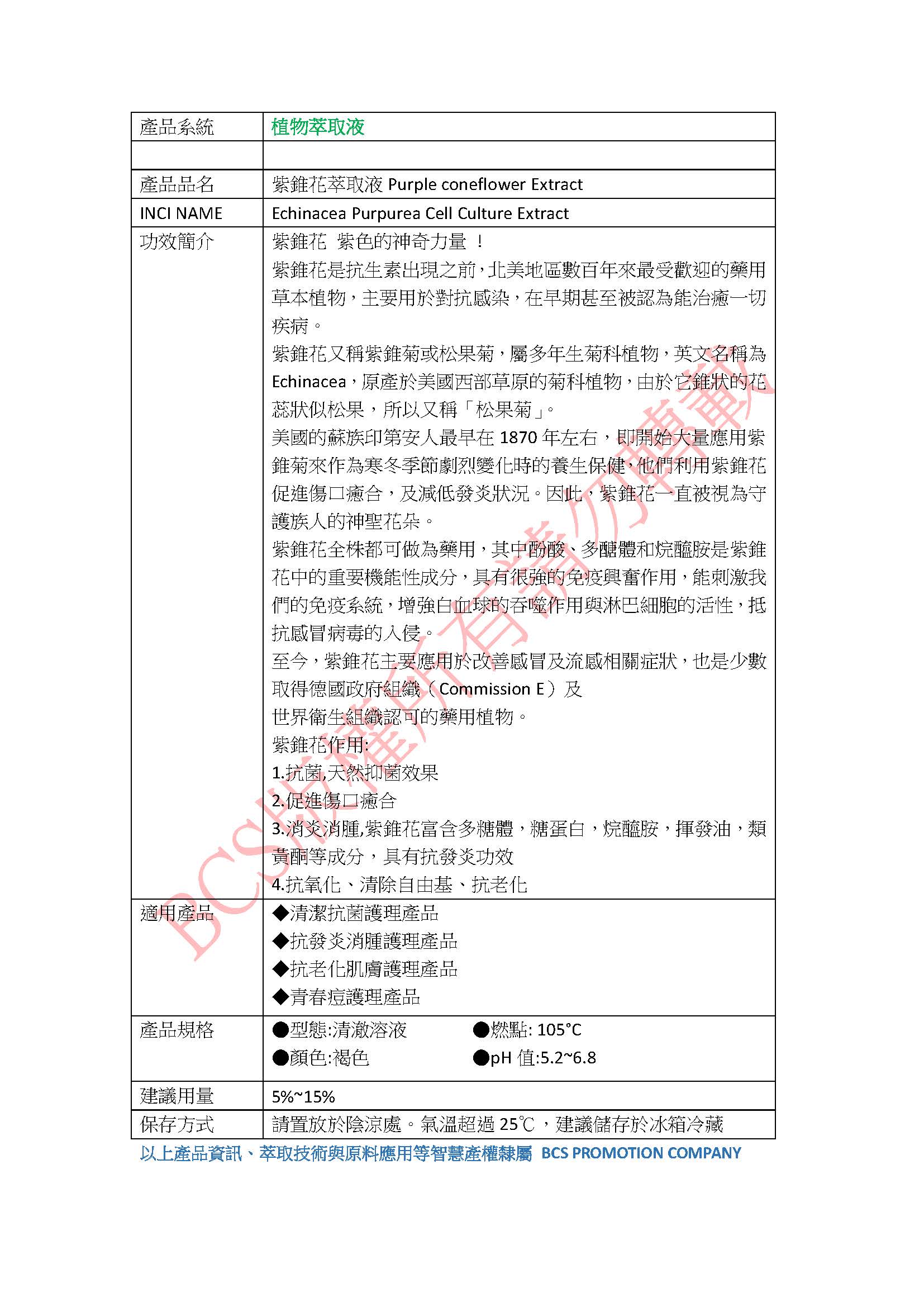 | 產品系統 | 植物萃取液 |
|---|---|
| | |
| 產品品名 | 紫錐花萃取液 Purple coneflower Extract |
| INCI NAME | Echinacea Purpurea Cell Culture Extract |
| 功效簡介 | 紫錐花 紫色的神奇力量 ！<br>紫錐花是抗生素出現之前，北美地區數百年來最受歡迎的藥用草本植物，主要用於對抗感染，在早期甚至被認為能治癒一切疾病。<br>紫錐花又稱紫錐菊或松果菊，屬多年生菊科植物，英文名稱為 Echinacea，原產於美國西部草原的菊科植物，由於它錐狀的花蕊狀似松果，所以又稱「松果菊」。<br>美國的蘇族印第安人最早在 1870 年左右，即開始大量應用紫錐菊來作為寒冬季節劇烈變化時的養生保健，他們利用紫錐花促進傷口癒合，及減低發炎狀況。因此，紫錐花一直被視為守護族人的神聖花朵。<br>紫錐花全株都可做為藥用，其中酚酸、多醣體和烷醯胺是紫錐花中的重要機能性成分，具有很強的免疫興奮作用，能刺激我們的免疫系統，增強白血球的吞噬作用與淋巴細胞的活性，抵抗感冒病毒的入侵。<br>至今，紫錐花主要應用於改善感冒及流感相關症狀，也是少數取得德國政府組織（Commission E）及<br>世界衛生組織認可的藥用植物。<br>紫錐花作用:<br>1.抗菌,天然抑菌效果<br>2.促進傷口癒合<br>3.消炎消腫,紫錐花富含多糖體，糖蛋白，烷醯胺，揮發油，類黃酮等成分，具有抗發炎功效<br>4.抗氧化、清除自由基、抗老化 |
| 適用產品 | ◆清潔抗菌護理產品<br>◆抗發炎消腫護理產品<br>◆抗老化肌膚護理產品<br>◆青春痘護理產品 |
| 產品規格 | ●型態:清澈溶液 ●燃點: 105°C<br>●顏色:褐色 ●pH 值:5.2~6.8 |
| 建議用量 | 5%~15% |
| 保存方式 | 請置放於陰涼處。氣溫超過 25℃，建議儲存於冰箱冷藏 |

以上產品資訊、萃取技術與原料應用等智慧產權隸屬 BCS PROMOTION COMPANY

BCS版權所有請勿轉載